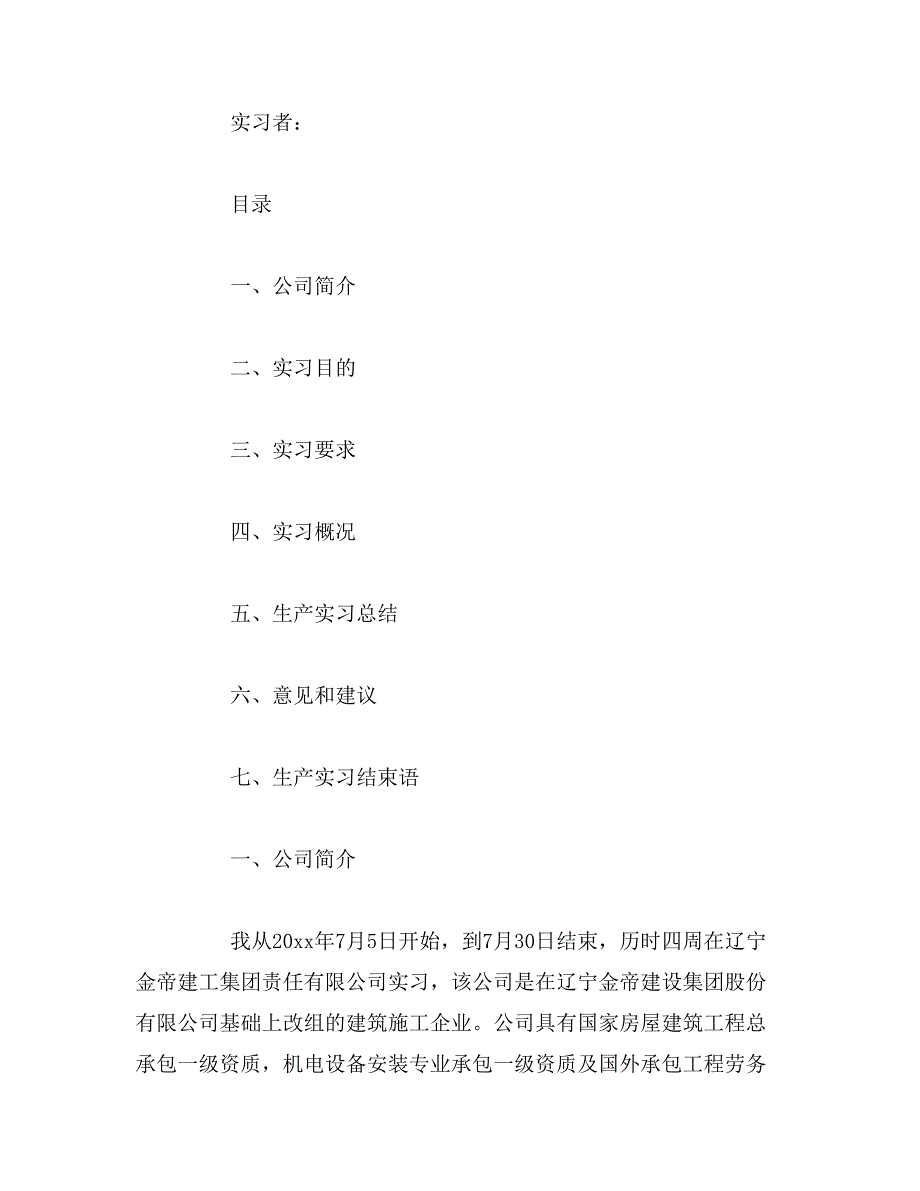 实习者：

目录

一、公司简介

二、实习目的

三、实习要求

四、实习概况

五、生产实习总结

六、意见和建议

七、生产实习结束语

一、公司简介

我从20xx年7月5日开始，到7月30日结束，历时四周在辽宁金帝建工集团责任有限公司实习，该公司是在辽宁金帝建设集团股份有限公司基础上改组的建筑施工企业。公司具有国家房屋建筑工程总承包一级资质，机电设备安装专业承包一级资质及国外承包工程劳务